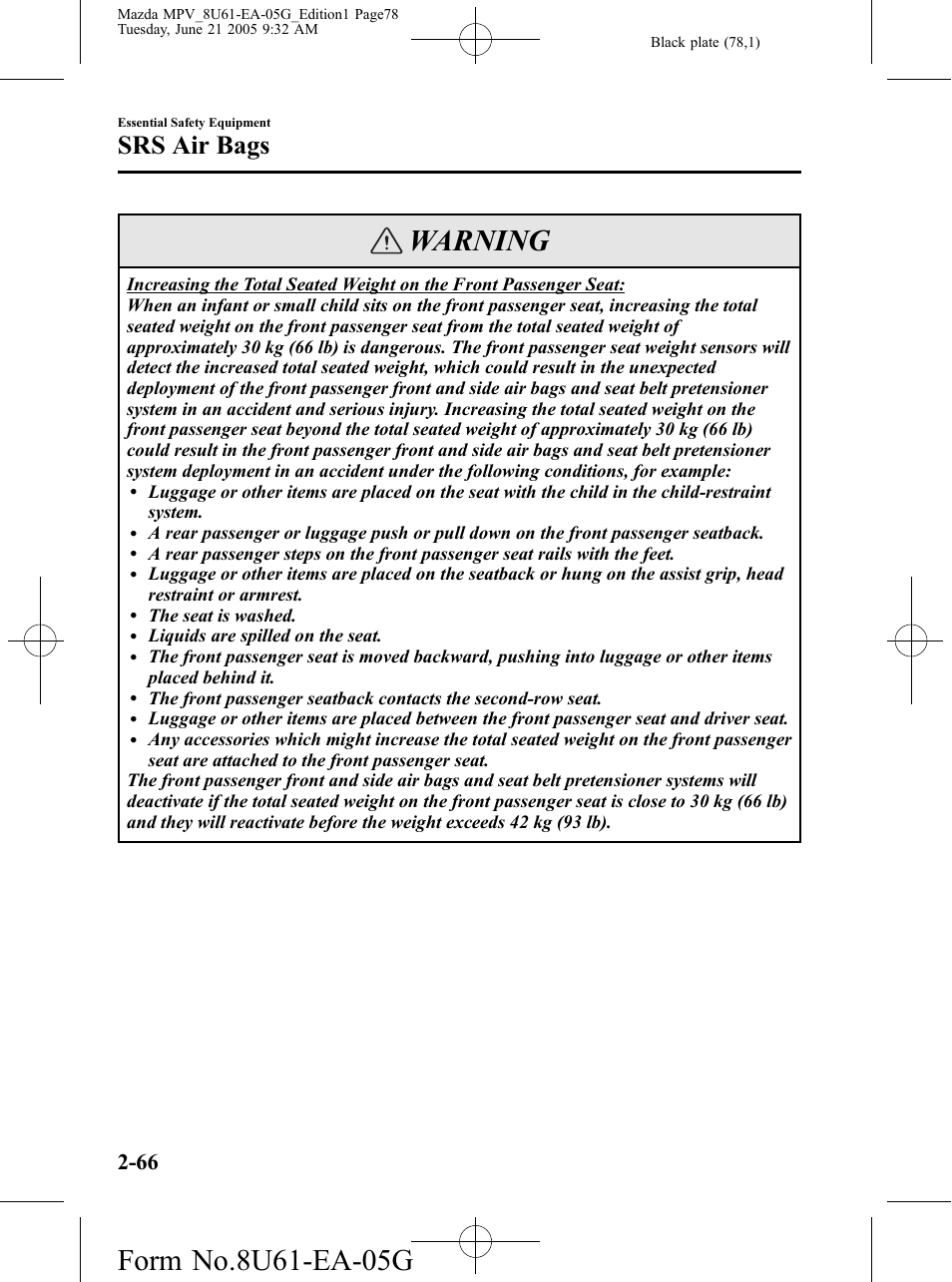 Mazda MPV_8U61-EA-05G_Edition1 Page78
Tuesday, June 21 2005 9:32 AM

Black plate (78,1)

Essential Safety Equipment

SRS Air Bags

WARNING

Increasing the Total Seated Weight on the Front Passenger Seat:
When an infant or small child sits on the front passenger seat, increasing the total seated weight on the front passenger seat from the total seated weight of approximately 30 kg (66 lb) is dangerous. The front passenger seat weight sensors will detect the increased total seated weight, which could result in the unexpected deployment of the front passenger front and side air bags and seat belt pretensioner system in an accident and serious injury. Increasing the total seated weight on the front passenger seat beyond the total seated weight of approximately 30 kg (66 lb) could result in the front passenger front and side air bags and seat belt pretensioner system deployment in an accident under the following conditions, for example:
• Luggage or other items are placed on the seat with the child in the child-restraint system.
• A rear passenger or luggage push or pull down on the front passenger seatback.
• A rear passenger steps on the front passenger seat rails with the feet.
• Luggage or other items are placed on the seatback or hung on the assist grip, head restraint or armrest.
• The seat is washed.
• Liquids are spilled on the seat.
• The front passenger seat is moved backward, pushing into luggage or other items placed behind it.
• The front passenger seatback contacts the second-row seat.
• Luggage or other items are placed between the front passenger seat and driver seat.
• Any accessories which might increase the total seated weight on the front passenger seat are attached to the front passenger seat.
The front passenger front and side air bags and seat belt pretensioner systems will deactivate if the total seated weight on the front passenger seat is close to 30 kg (66 lb) and they will reactivate before the weight exceeds 42 kg (93 lb).

2-66

Form No.8U61-EA-05G